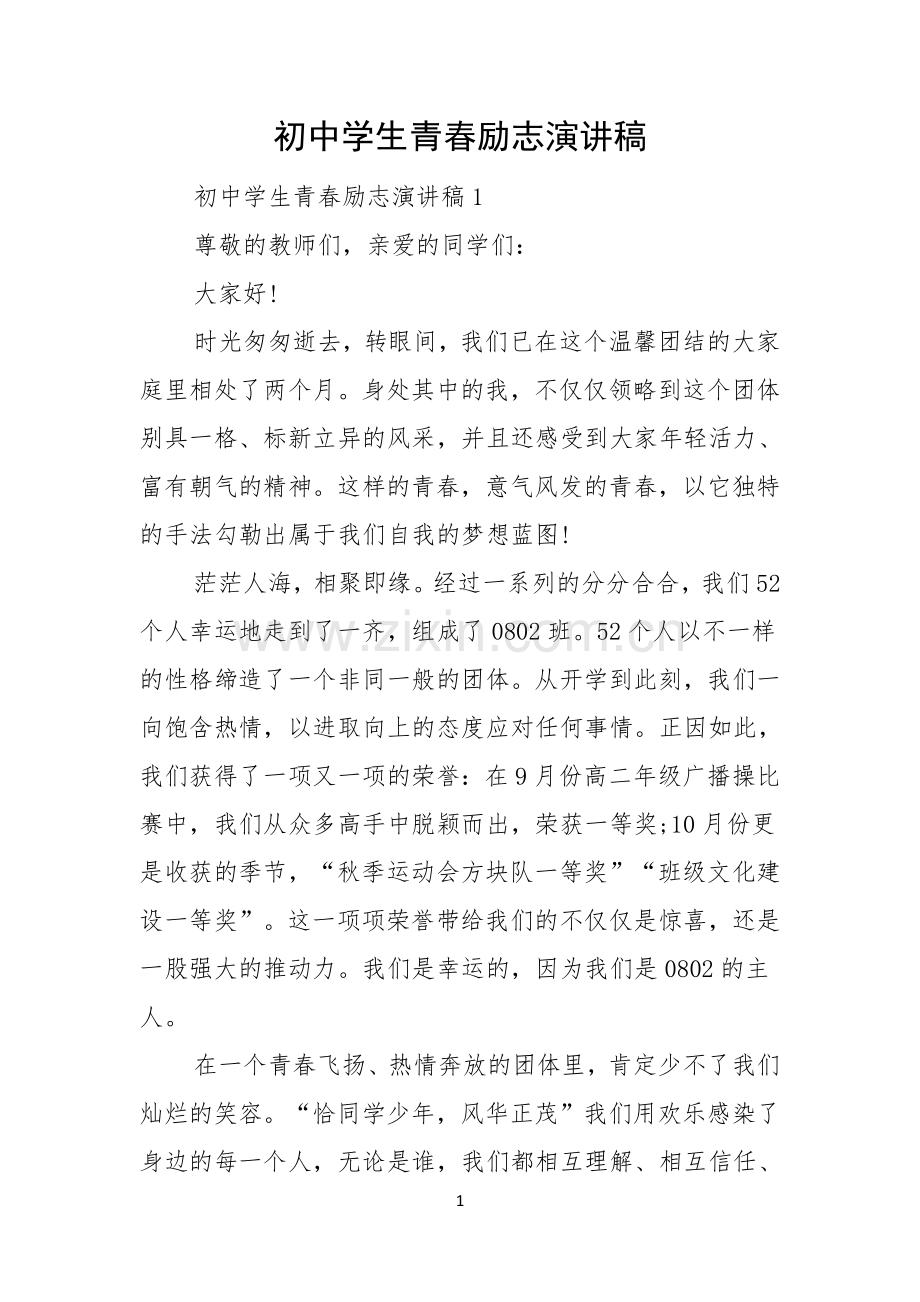 初中学生青春励志演讲稿

初中学生青春励志演讲稿1

尊敬的教师们，亲爱的同学们：

大家好!

时光匆匆逝去，转眼间，我们已在这个温馨团结的大家庭里相处了两个月。身处其中的我，不仅仅领略到这个团体别具一格、标新立异的风采，并且还感受到大家年轻活力、富有朝气的精神。这样的青春，意气风发的青春，以它独特的手法勾勒出属于我们自我的梦想蓝图!

茫茫人海，相聚即缘。经过一系列的分分合合，我们52个人幸运地走到了一齐，组成了0802班。52个人以不一样的性格缔造了一个非同一般的团体。从开学到此刻，我们一向饱含热情，以进取向上的态度应对任何事情。正因如此，我们获得了一项又一项的荣誉：在9月份高二年级广播操比赛中，我们从众多高手中脱颖而出，荣获一等奖;10月份更是收获的季节，“秋季运动会方块队一等奖”“班级文化建设一等奖”。这一项项荣誉带给我们的不仅仅是惊喜，还是一股强大的推动力。我们是幸运的，因为我们是0802的主人。

在一个青春飞扬、热情奔放的团体里，肯定少不了我们灿烂的笑容。“恰同学少年，风华正茂”我们用欢乐感染了身边的每一个人，无论是谁，我们都相互理解、相互信任、

1

www.zixin.com.cn